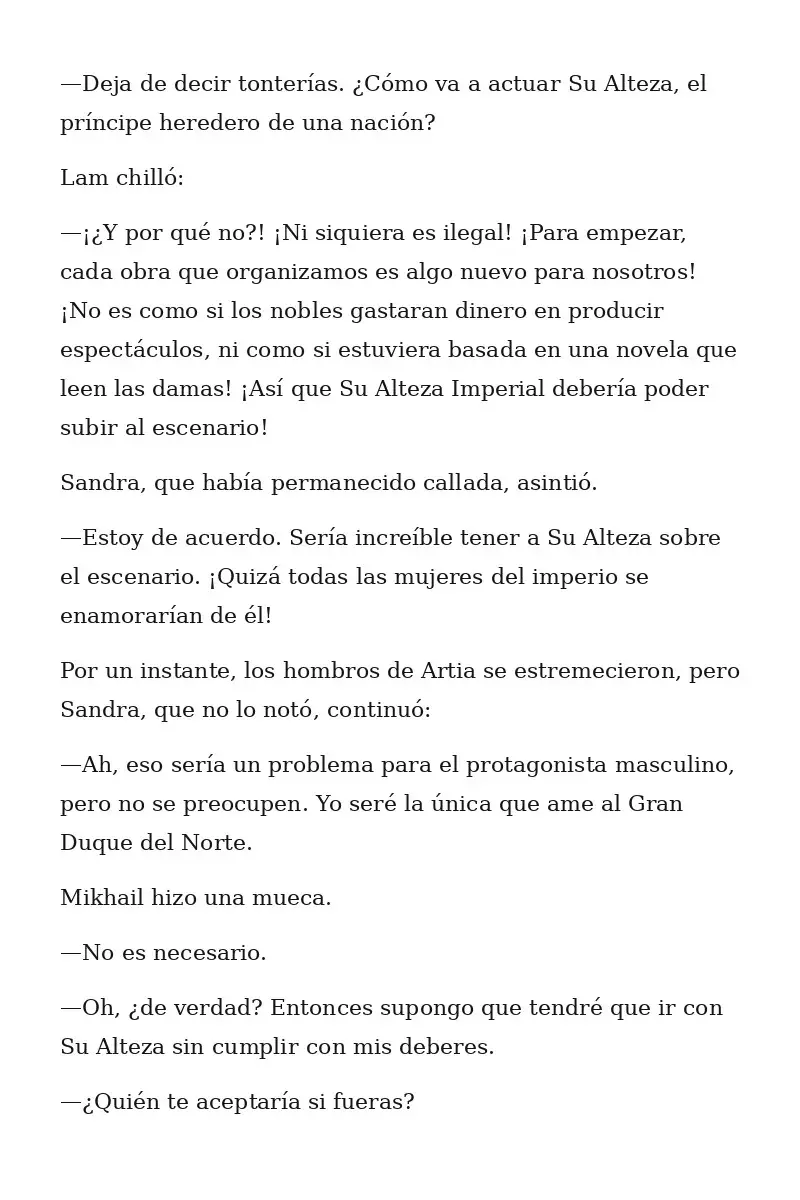 —Deja de decir tonterías. ¿Cómo va a actuar Su Alteza, el príncipe heredero de una nación?

Lam chilló:

—¡¿Y por qué no?! ¡Ni siquiera es ilegal! ¡Para empezar, cada obra que organizamos es algo nuevo para nosotros! ¡No es como si los nobles gastaran dinero en producir espectáculos, ni como si estuviera basada en una novela que leen las damas! ¡Así que Su Alteza Imperial debería poder subir al escenario!

Sandra, que había permanecido callada, asintió.

—Estoy de acuerdo. Sería increíble tener a Su Alteza sobre el escenario. ¡Quizá todas las mujeres del imperio se enamorarían de él!

Por un instante, los hombros de Artia se estremecieron, pero Sandra, que no lo notó, continuó:

—Ah, eso sería un problema para el protagonista masculino, pero no se preocupen. Yo seré la única que ame al Gran Duque del Norte.

Mikhail hizo una mueca.

—No es necesario.

—Oh, ¿de verdad? Entonces supongo que tendré que ir con Su Alteza sin cumplir con mis deberes.

—¿Quién te aceptaría si fueras?